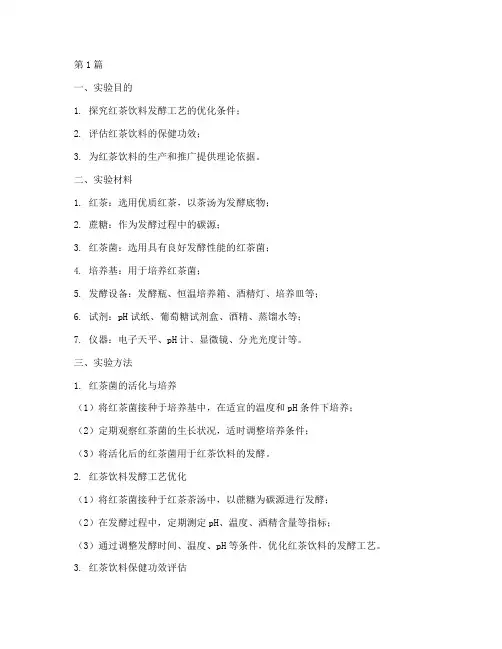 第1篇

一、实验目的

1. 探究红茶饮料发酵工艺的优化条件；

2. 评估红茶饮料的保健功效；

3. 为红茶饮料的生产和推广提供理论依据。

二、实验材料

1. 红茶：选用优质红茶，以茶汤为发酵底物；

2. 蔗糖：作为发酵过程中的碳源；

3. 红茶菌：选用具有良好发酵性能的红茶菌；

4. 培养基：用于培养红茶菌；

5. 发酵设备：发酵瓶、恒温培养箱、酒精灯、培养皿等；

6. 试剂：pH试纸、葡萄糖试剂盒、酒精、蒸馏水等；

7. 仪器：电子天平、pH计、显微镜、分光光度计等。

三、实验方法

1. 红茶菌的活化与培养

（1）将红茶菌接种于培养基中，在适宜的温度和pH条件下培养；

（2）定期观察红茶菌的生长状况，适时调整培养条件；

（3）将活化后的红茶菌用于红茶饮料的发酵。

2. 红茶饮料发酵工艺优化

（1）将红茶菌接种于红茶茶汤中，以蔗糖为碳源进行发酵；

（2）在发酵过程中，定期测定pH、温度、酒精含量等指标；

（3）通过调整发酵时间、温度、pH等条件，优化红茶饮料的发酵工艺。

3. 红茶饮料保健功效评估